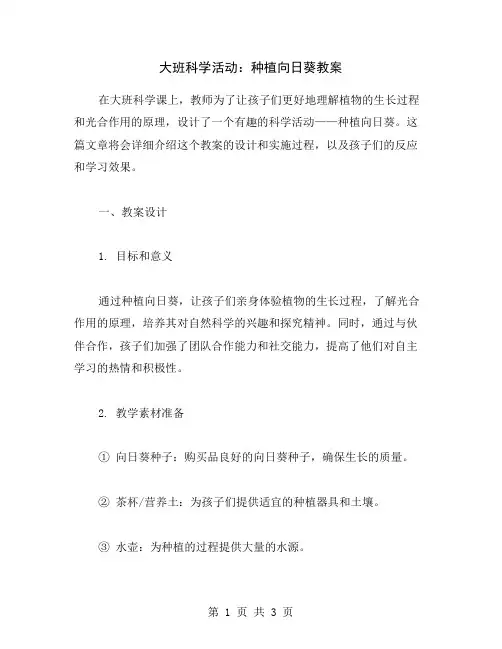 大班科学活动：种植向日葵教案

在大班科学课上，教师为了让孩子们更好地理解植物的生长过程和光合作用的原理，设计了一个有趣的科学活动——种植向日葵。这篇文章将会详细介绍这个教案的设计和实施过程，以及孩子们的反应和学习效果。

一、教案设计

1. 目标和意义

通过种植向日葵，让孩子们亲身体验植物的生长过程，了解光合作用的原理，培养其对自然科学的兴趣和探究精神。同时，通过与伙伴合作，孩子们加强了团队合作能力和社交能力，提高了他们对自主学习的热情和积极性。

2. 教学素材准备

① 向日葵种子：购买品良好的向日葵种子，确保生长的质量。

② 茶杯/营养土：为孩子们提供适宜的种植器具和土壤。

③ 水壶：为种植的过程提供大量的水源。

第 1 页 共 3 页